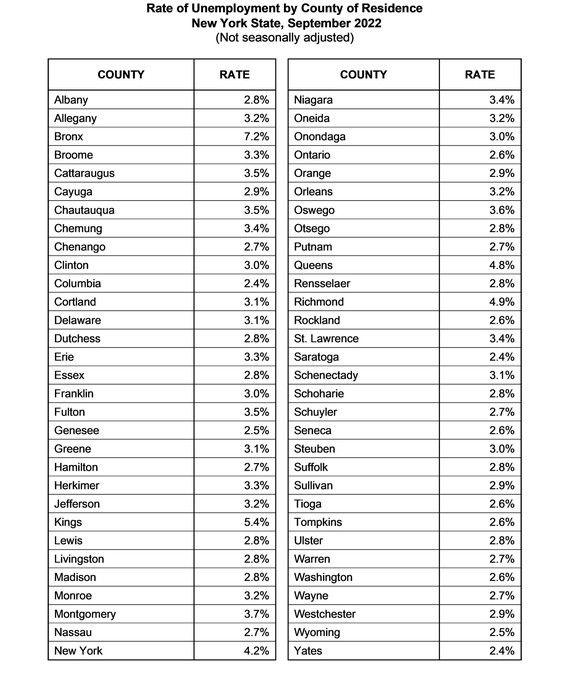 Rate of Unemployment by County of Residence
New York State, September 2022
(Not seasonally adjusted)

| COUNTY | RATE |
|---|---|
| Albany | 2.8% |
| Allegany | 3.2% |
| Bronx | 7.2% |
| Broome | 3.3% |
| Cattaraugus | 3.5% |
| Cayuga | 2.9% |
| Chautauqua | 3.5% |
| Chemung | 3.4% |
| Chenango | 2.7% |
| Clinton | 3.0% |
| Columbia | 2.4% |
| Cortland | 3.1% |
| Delaware | 3.1% |
| Dutchess | 2.8% |
| Erie | 3.3% |
| Essex | 2.8% |
| Franklin | 3.0% |
| Fulton | 3.5% |
| Genesee | 2.5% |
| Greene | 3.1% |
| Hamilton | 2.7% |
| Herkimer | 3.3% |
| Jefferson | 3.2% |
| Kings | 5.4% |
| Lewis | 2.8% |
| Livingston | 2.8% |
| Madison | 2.8% |
| Monroe | 3.2% |
| Montgomery | 3.7% |
| Nassau | 2.7% |
| New York | 4.2% |

| COUNTY | RATE |
|---|---|
| Niagara | 3.4% |
| Oneida | 3.2% |
| Onondaga | 3.0% |
| Ontario | 2.6% |
| Orange | 2.9% |
| Orleans | 3.2% |
| Oswego | 3.6% |
| Otsego | 2.8% |
| Putnam | 2.7% |
| Queens | 4.8% |
| Rensselaer | 2.8% |
| Richmond | 4.9% |
| Rockland | 2.6% |
| St. Lawrence | 3.4% |
| Saratoga | 2.4% |
| Schenectady | 3.1% |
| Schoharie | 2.8% |
| Schuyler | 2.7% |
| Seneca | 2.6% |
| Steuben | 3.0% |
| Suffolk | 2.8% |
| Sullivan | 2.9% |
| Tioga | 2.6% |
| Tompkins | 2.6% |
| Ulster | 2.8% |
| Warren | 2.7% |
| Washington | 2.6% |
| Wayne | 2.7% |
| Westchester | 2.9% |
| Wyoming | 2.5% |
| Yates | 2.4% |